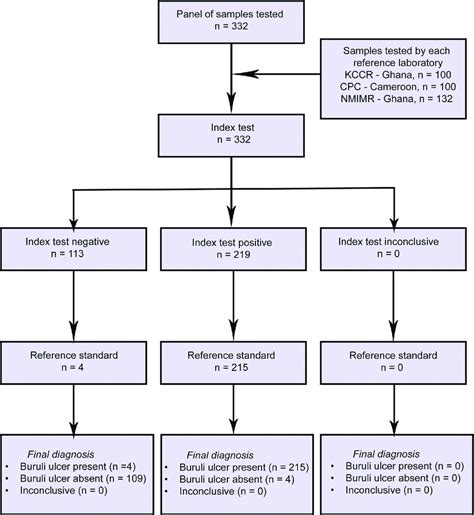 Panel of samples tested
n = 332

Samples tested by each reference laboratory
KCCR - Ghana, n = 100
CPC - Cameroon, n = 100
NMIMR - Ghana, n = 132

Index test
n = 332

Index test negative
n = 113

Index test positive
n = 219

Index test inconclusive
n = 0

Reference standard
n = 4

Reference standard
n = 215

Reference standard
n = 0

Final diagnosis
• Buruli ulcer present (n =4)
• Buruli ulcer absent (n = 109)
• Inconclusive (n = 0)

Final diagnosis
• Buruli ulcer present (n = 215)
• Buruli ulcer absent (n = 4)
• Inconclusive (n = 0)

Final diagnosis
• Buruli ulcer present (n = 0)
• Buruli ulcer absent (n = 0)
• Inconclusive (n = 0)